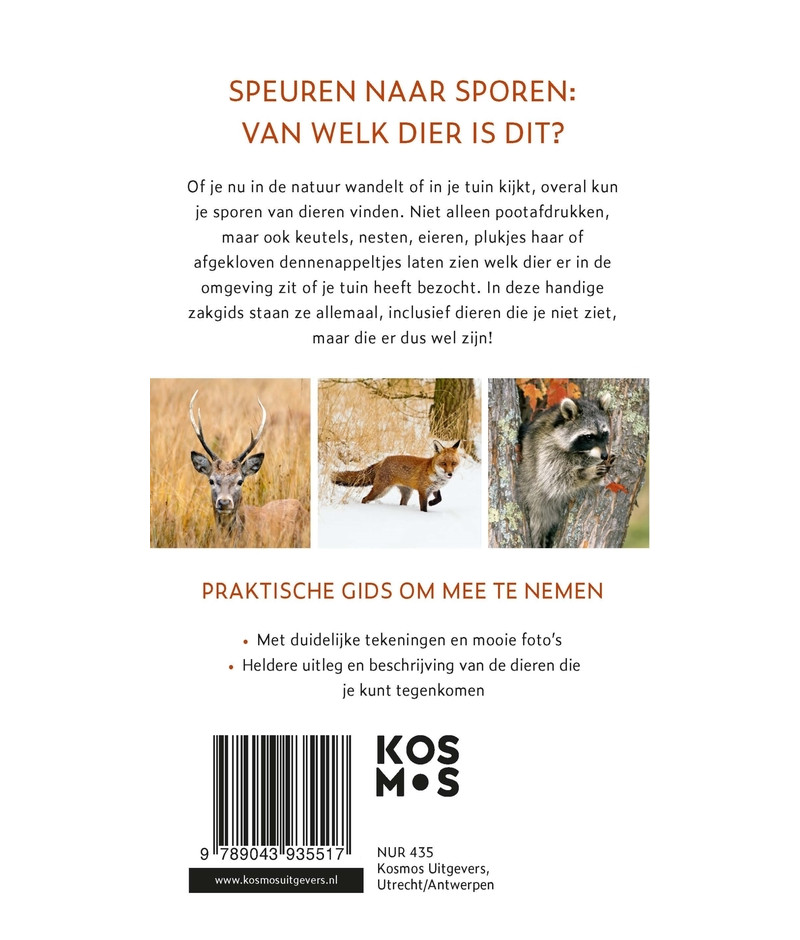 SPEUREN NAAR SPOREN:
VAN WELK DIER IS DIT?

Of je nu in de natuur wandelt of in je tuin kijkt, overal kun je sporen van dieren vinden. Niet alleen pootafdrukken, maar ook keutels, nesten, eieren, plukjes haar of afgekloven dennenappeltjes laten zien welk dier er in de omgeving zit of je tuin heeft bezocht. In deze handige zakgids staan ze allemaal, inclusief dieren die je niet ziet, maar die er dus wel zijn!

PRAKTISCHE GIDS OM MEE TE NEMEN

• Met duidelijke tekeningen en mooie foto's
• Heldere uitleg en beschrijving van de dieren die je kunt tegenkomen

KOS
M•S

9 789043 935517

www.kosmosuitgevers.nl

NUR 435
Kosmos Uitgevers,
Utrecht/Antwerpen